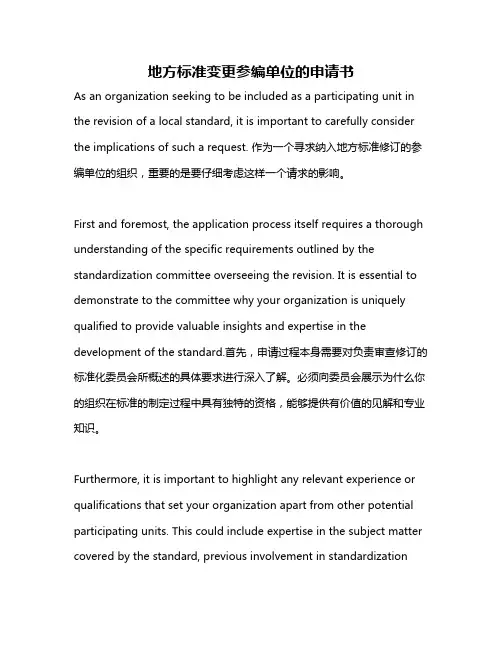 地方标准变更参编单位的申请书

As an organization seeking to be included as a participating unit in the revision of a local standard, it is important to carefully consider the implications of such a request. 作为一个寻求纳入地方标准修订的参编单位的组织，重要的是要仔细考虑这样一个请求的影响。

First and foremost, the application process itself requires a thorough understanding of the specific requirements outlined by the standardization committee overseeing the revision. It is essential to demonstrate to the committee why your organization is uniquely qualified to provide valuable insights and expertise in the development of the standard.首先，申请过程本身需要对负责审查修订的标准化委员会所概述的具体要求进行深入了解。必须向委员会展示为什么你的组织在标准的制定过程中具有独特的资格，能够提供有价值的见解和专业知识。

Furthermore, it is important to highlight any relevant experience or qualifications that set your organization apart from other potential participating units. This could include expertise in the subject matter covered by the standard, previous involvement in standardization